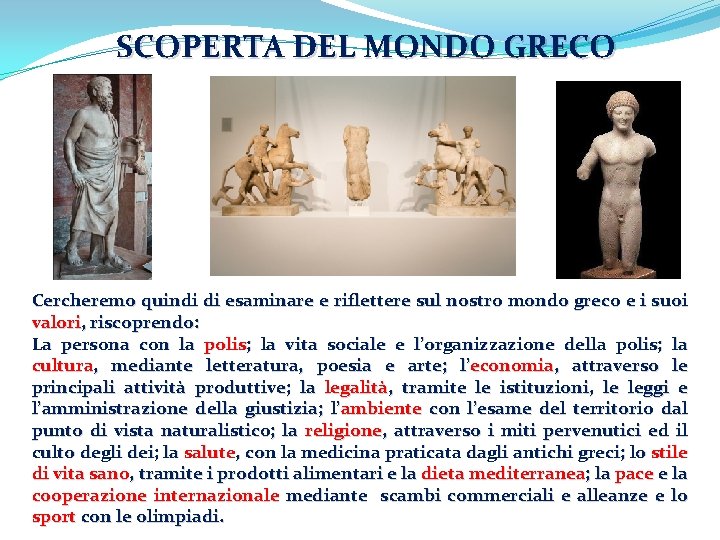 SCOPERTA DEL MONDO GRECO

Cercheremo quindi di esaminare e riflettere sul nostro mondo greco e i suoi valori, riscoprendo:

La persona con la polis; la vita sociale e l'organizzazione della polis; la cultura, mediante letteratura, poesia e arte; l'economia, attraverso le principali attività produttive; la legalità, tramite le istituzioni, le leggi e l'amministrazione della giustizia; l'ambiente con l'esame del territorio dal punto di vista naturalistico; la religione, attraverso i miti pervenutici ed il culto degli dei; la salute, con la medicina praticata dagli antichi greci; lo stile di vita sano, tramite i prodotti alimentari e la dieta mediterranea; la pace e la cooperazione internazionale mediante scambi commerciali e alleanze e lo sport con le olimpiadi.